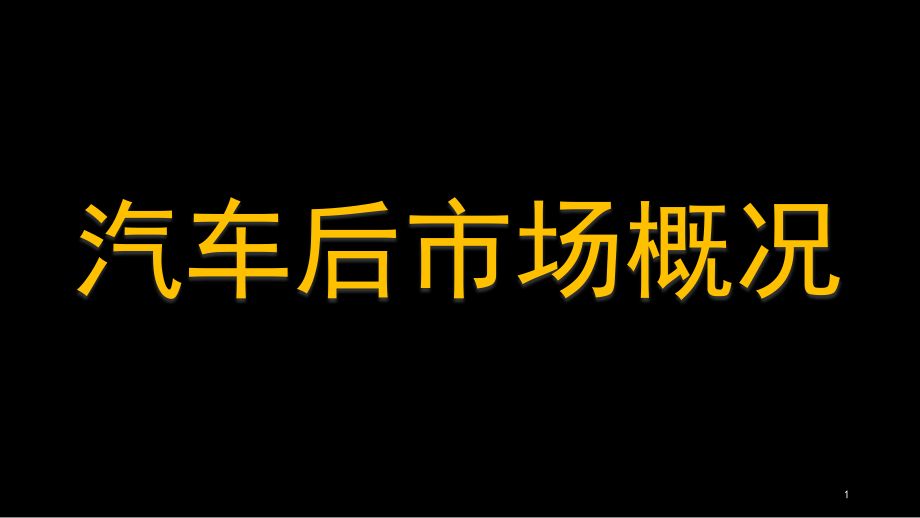 汽车后市场概况

1